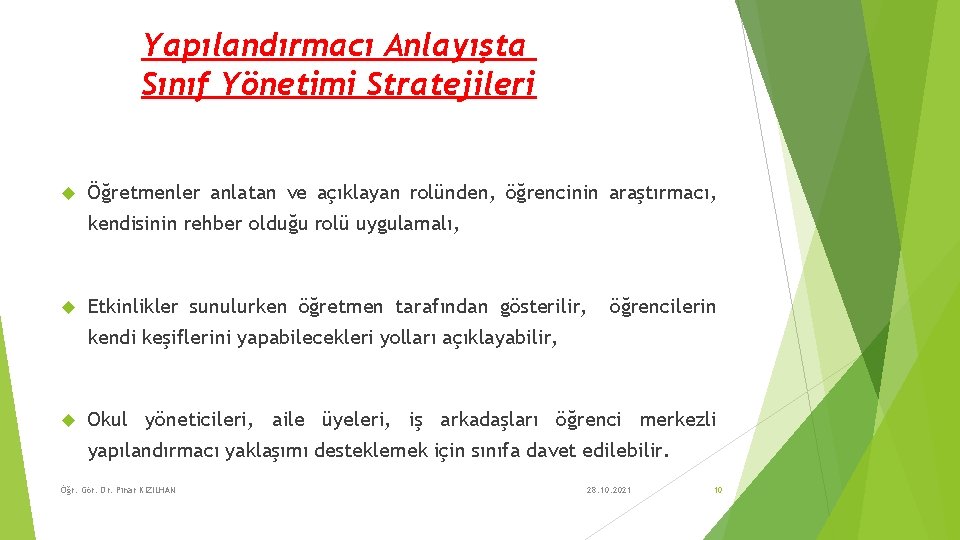 Yapılandırmacı Anlayışta Sınıf Yönetimi Stratejileri

Öğretmenler anlatan ve açıklayan rolünden, öğrencinin araştırmacı, kendisinin rehber olduğu rolü uygulamalı,

Etkinlikler sunulurken öğretmen tarafından gösterilir, öğrencilerin kendi keşiflerini yapabilecekleri yolları açıklayabilir,

Okul yöneticileri, aile üyeleri, iş arkadaşları öğrenci merkezli yapılandırmacı yaklaşımı desteklemek için sınıfa davet edilebilir.

Öğr. Gör. Dr. Pınar KIZILHAN

28.10.2021

10